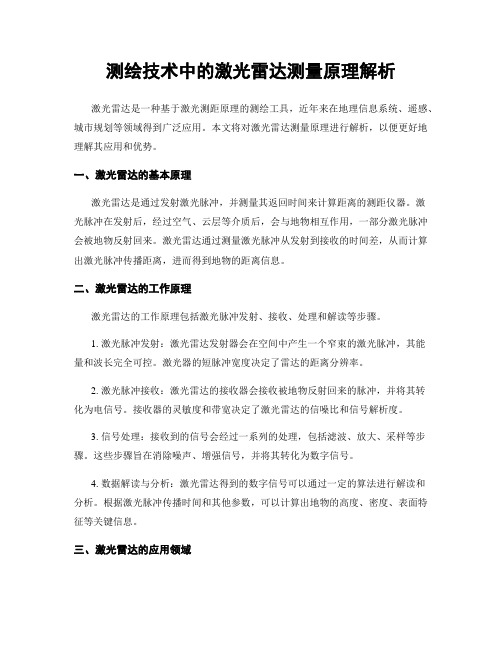 测绘技术中的激光雷达测量原理解析

激光雷达是一种基于激光测距原理的测绘工具，近年来在地理信息系统、遥感、城市规划等领域得到广泛应用。本文将对激光雷达测量原理进行解析，以便更好地理解其应用和优势。

一、激光雷达的基本原理

激光雷达是通过发射激光脉冲，并测量其返回时间来计算距离的测距仪器。激光脉冲在发射后，经过空气、云层等介质后，会与地物相互作用，一部分激光脉冲会被地物反射回来。激光雷达通过测量激光脉冲从发射到接收的时间差，从而计算出激光脉冲传播距离，进而得到地物的距离信息。

二、激光雷达的工作原理

激光雷达的工作原理包括激光脉冲发射、接收、处理和解读等步骤。

1. 激光脉冲发射：激光雷达发射器会在空间中产生一个窄束的激光脉冲，其能量和波长完全可控。激光器的短脉冲宽度决定了雷达的距离分辨率。

2. 激光脉冲接收：激光雷达的接收器会接收被地物反射回来的脉冲，并将其转化为电信号。接收器的灵敏度和带宽决定了激光雷达的信噪比和信号解析度。

3. 信号处理：接收到的信号会经过一系列的处理，包括滤波、放大、采样等步骤。这些步骤旨在消除噪声、增强信号，并将其转化为数字信号。

4. 数据解读与分析：激光雷达得到的数字信号可以通过一定的算法进行解读和分析。根据激光脉冲传播时间和其他参数，可以计算出地物的高度、密度、表面特征等关键信息。

三、激光雷达的应用领域